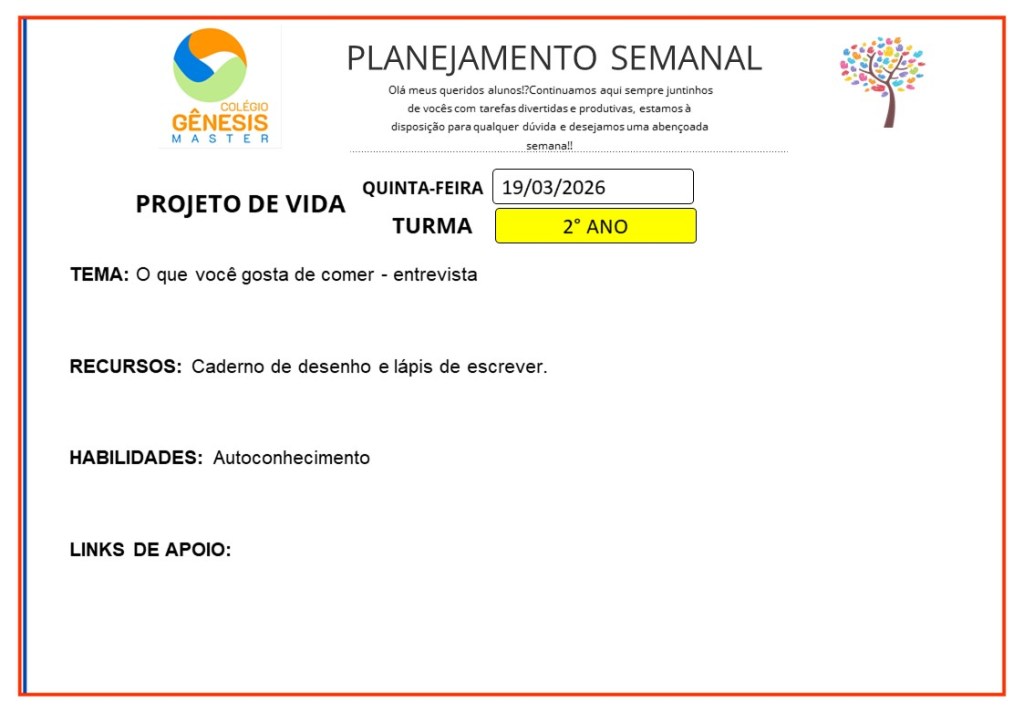 COLÉGIO
GÊNESIS
MASTER

PLANEJAMENTO SEMANAL

Olá meus queridos alunos!?Continuamos aqui sempre juntinhos de vocês com tarefas divertidas e produtivas, estamos à disposição para qualquer dúvida e desejamos uma abençoada semana!!

PROJETO DE VIDA

QUINTA-FEIRA 19/03/2026

TURMA 2° ANO

TEMA: O que você gosta de comer - entrevista

RECURSOS: Caderno de desenho e lápis de escrever.

HABILIDADES: Autoconhecimento

LINKS DE APOIO: